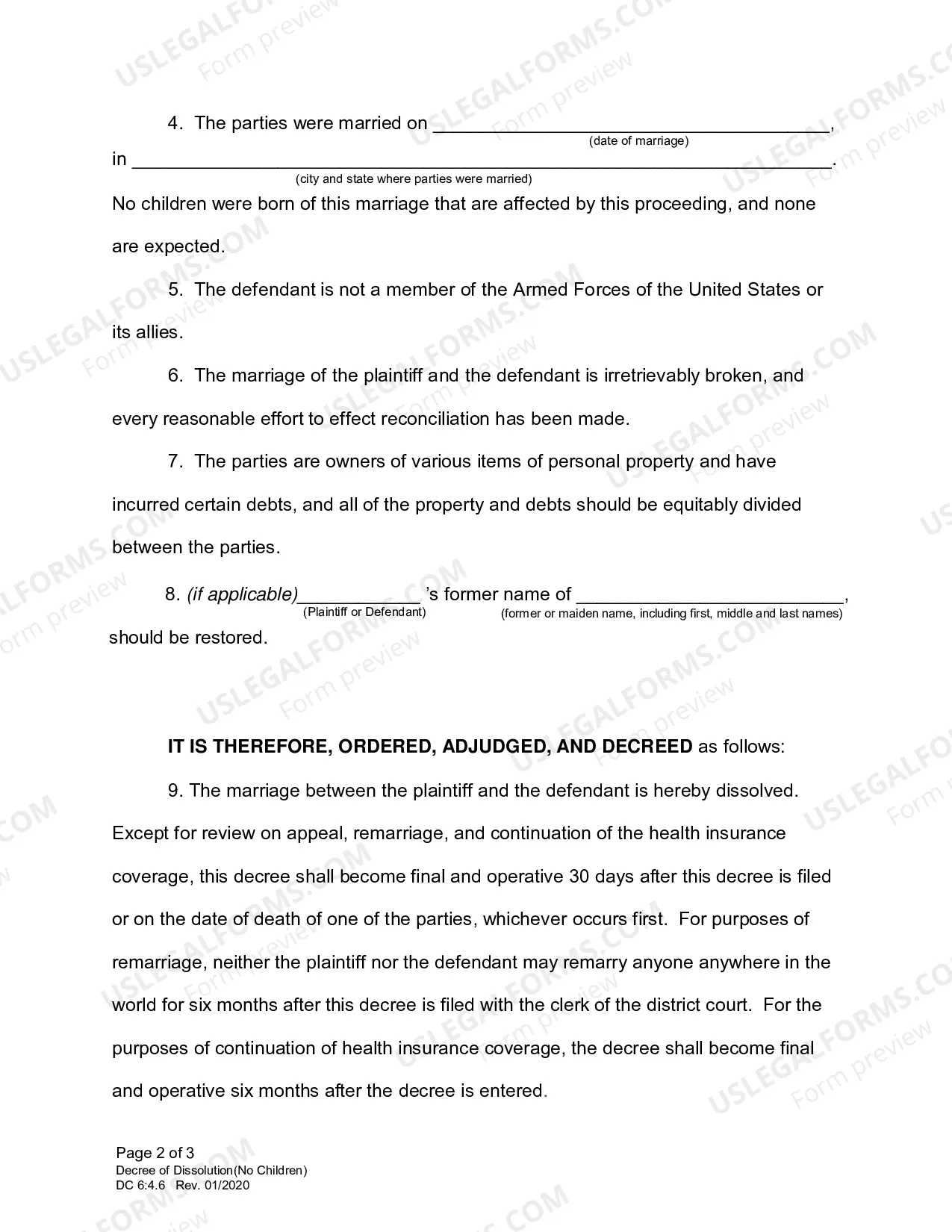 4. The parties were married on ____,
(date of marriage)
in ____.
(city and state where parties were married)
No children were born of this marriage that are affected by this proceeding, and none are expected.

5. The defendant is not a member of the Armed Forces of the United States or its allies.

6. The marriage of the plaintiff and the defendant is irretrievably broken, and every reasonable effort to effect reconciliation has been made.

7. The parties are owners of various items of personal property and have incurred certain debts, and all of the property and debts should be equitably divided between the parties.

8. (if applicable)____ 's former name of ____,
(Plaintiff or Defendant) (former or maiden name, including first, middle and last names)
should be restored.

IT IS THEREFORE, ORDERED, ADJUDGED, AND DECREED as follows:

9. The marriage between the plaintiff and the defendant is hereby dissolved. Except for review on appeal, remarriage, and continuation of the health insurance coverage, this decree shall become final and operative 30 days after this decree is filed or on the date of death of one of the parties, whichever occurs first. For purposes of remarriage, neither the plaintiff nor the defendant may remarry anyone anywhere in the world for six months after this decree is filed with the clerk of the district court. For the purposes of continuation of health insurance coverage, the decree shall become final and operative six months after the decree is entered.

Page 2 of 3
Decree of Dissolution(No Children)
DC 6:4.6 Rev. 01/2020

USLEGALFORMS.COM Form preview